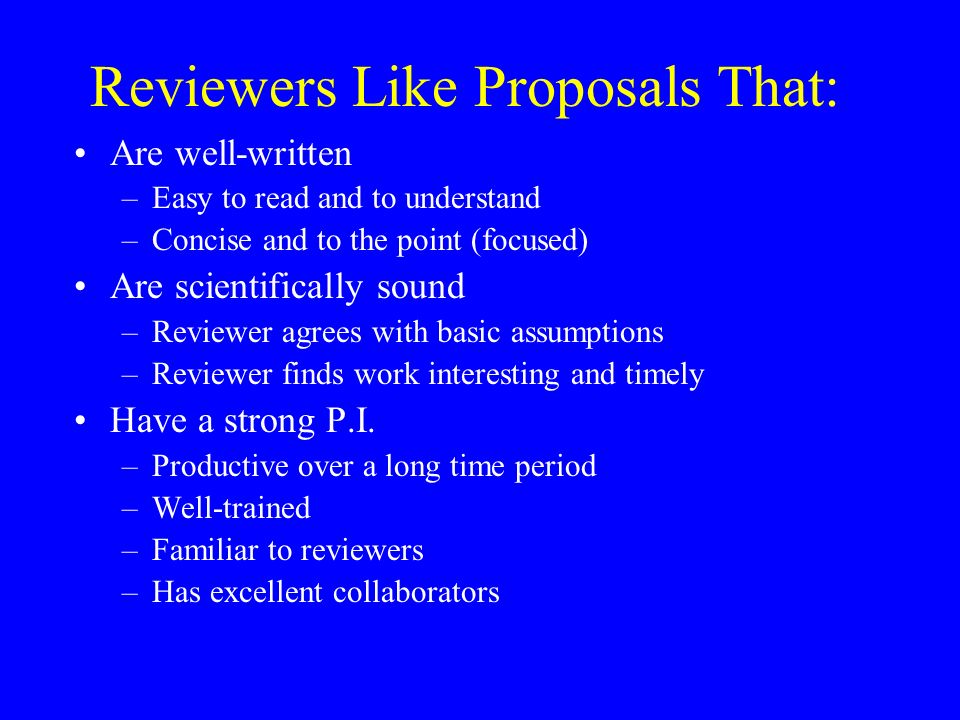 Reviewers Like Proposals That:

• Are well-written
– Easy to read and to understand
– Concise and to the point (focused)
• Are scientifically sound
– Reviewer agrees with basic assumptions
– Reviewer finds work interesting and timely
• Have a strong P.I.
– Productive over a long time period
– Well-trained
– Familiar to reviewers
– Has excellent collaborators